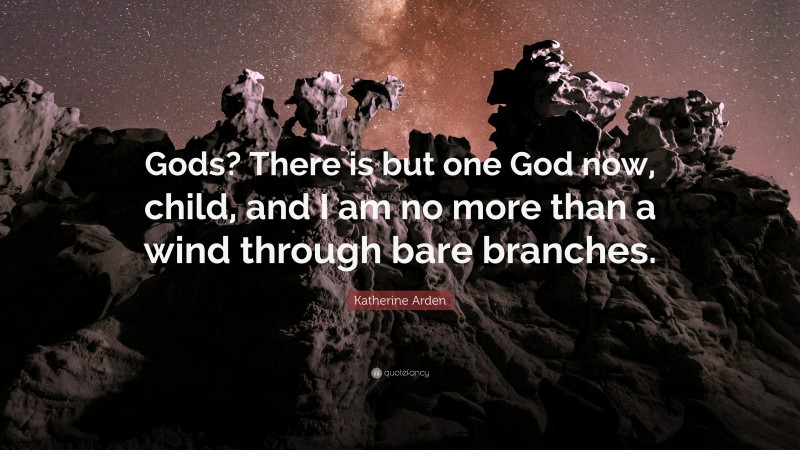 Gods? There is but one God now, child, and I am no more than a wind through bare branches.

Katherine Arden

quotefancy